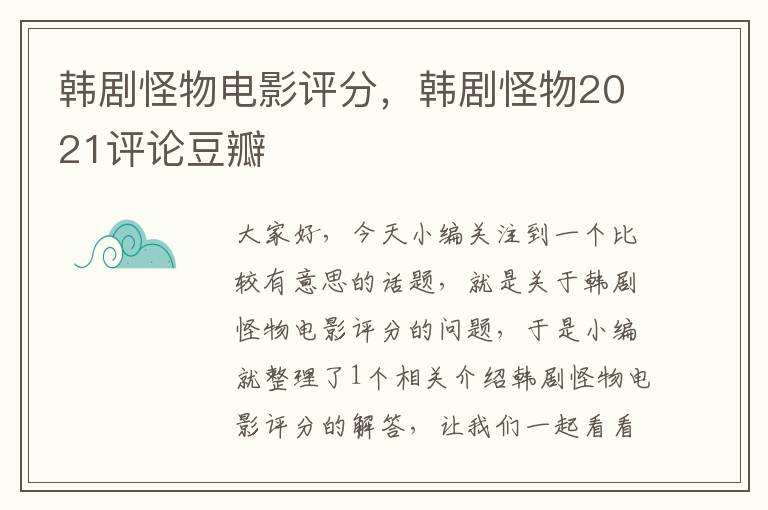 韩剧怪物电影评分，韩剧怪物2021评论豆瓣

大家好，今天小编关注到一个比较有意思的话题，就是关于韩剧怪物电影评分的问题，于是小编就整理了1个相关介绍韩剧怪物电影评分的解答，让我们一起看看